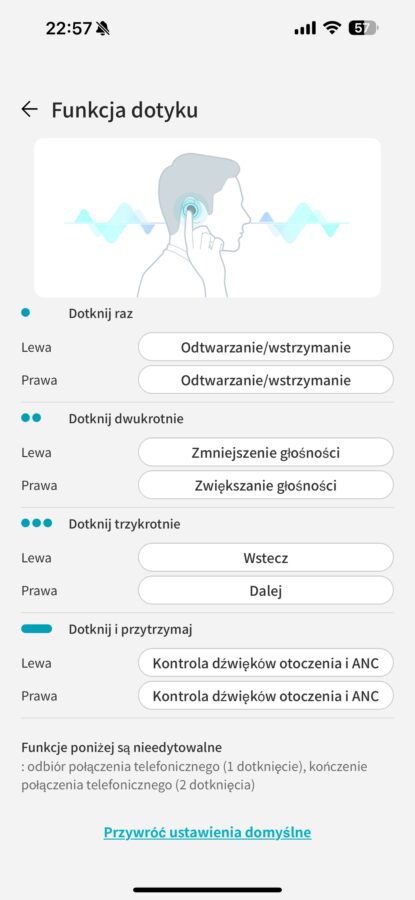 22:57 57

Funkcja dotyku

Dotknij raz

Lewa Odtwarzanie/wstrzymanie

Prawa Odtwarzanie/wstrzymanie

Dotknij dwukrotnie

Lewa Zmniejszenie głośności

Prawa Zwiększanie głośności

Dotknij trzykrotnie

Lewa Wstecz

Prawa Dalej

Dotknij i przytrzymaj

Lewa Kontrola dźwięków otoczenia i ANC

Prawa Kontrola dźwięków otoczenia i ANC

Funkcje poniżej są nieedytowalne
: odbiór połączenia telefonicznego (1 dotknięcie), kończenie połączenia telefonicznego (2 dotknięcia)

Przywróć ustawienia domyślne